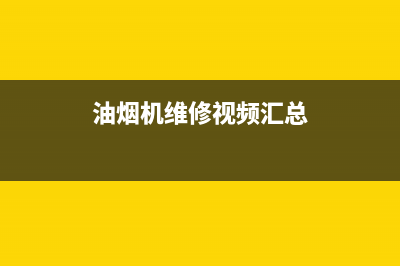 油烟机维修视频汇总